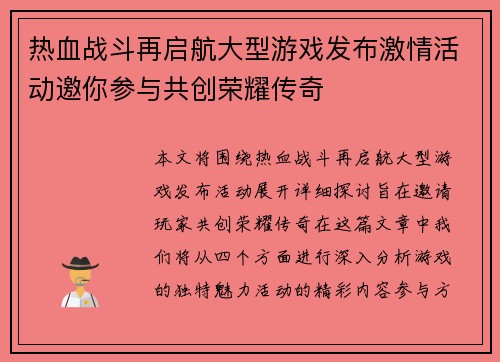 热血战斗再启航大型游戏发布激情活动邀你参与共创荣耀传奇

本文将围绕热血战斗再启航大型游戏发布活动展开详细探讨旨在邀请玩家共创荣耀传奇在这篇文章中我们将从四个方面进行深入分析游戏的独特魅力活动的精彩内容参与方